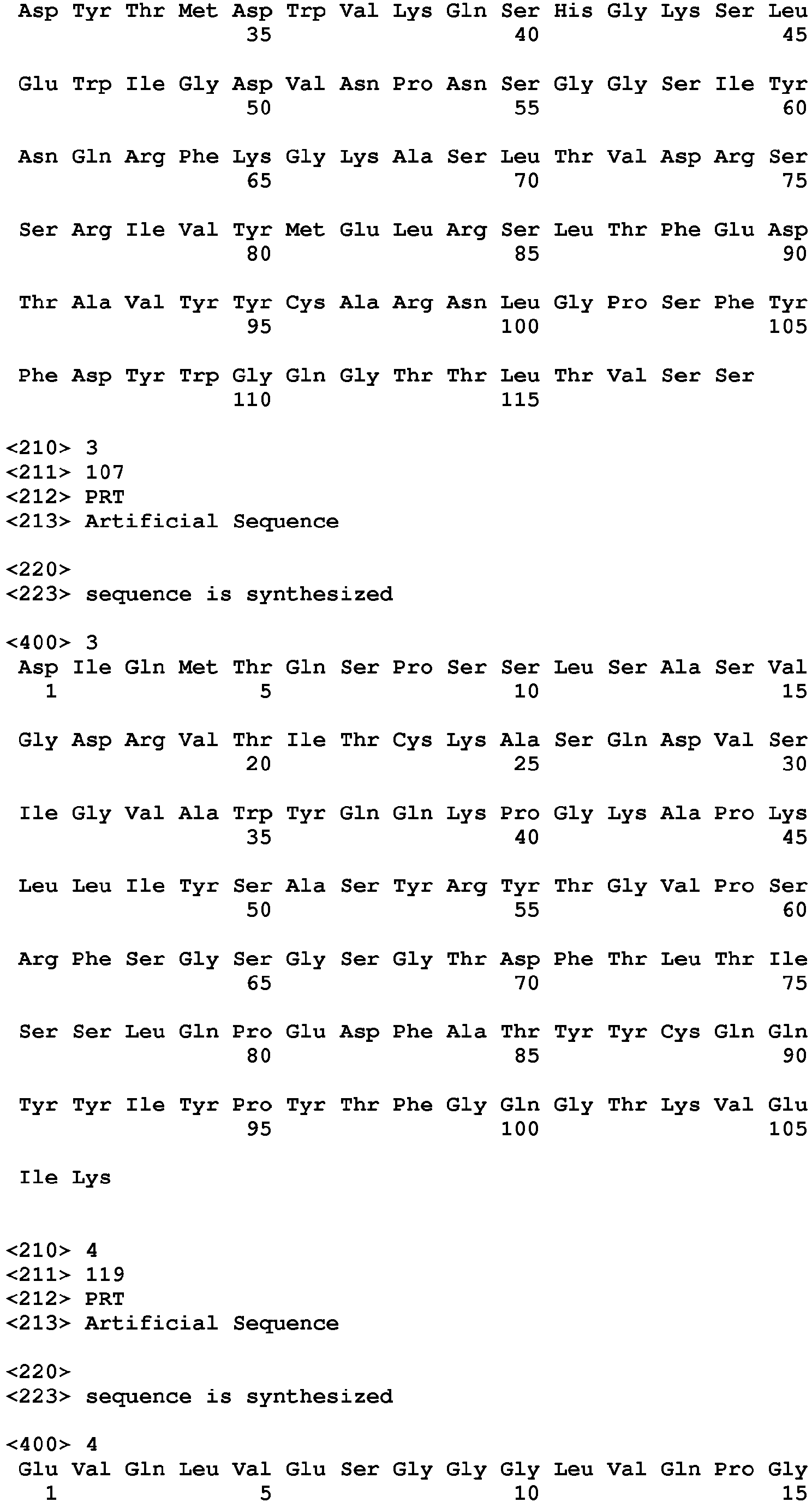 Asp Tyr Thr Met Asp Trp Val Lys Gln Ser His Gly Lys Ser Leu
35 40 45

Glu Trp Ile Gly Asp Val Asn Pro Asn Ser Gly Gly Ser Ile Tyr
50 55 60

Asn Gln Arg Phe Lys Gly Lys Ala Ser Leu Thr Val Asp Arg Ser
65 70 75

Ser Arg Ile Val Tyr Met Glu Leu Arg Ser Leu Thr Phe Glu Asp
80 85 90

Thr Ala Val Tyr Tyr Cys Ala Arg Asn Leu Gly Pro Ser Phe Tyr
95 100 105

Phe Asp Tyr Trp Gly Gln Gly Thr Thr Leu Thr Val Ser Ser
110 115

<210> 3
<211> 107
<212> PRT
<213> Artificial Sequence

<220>
<223> sequence is synthesized

<400> 3
Asp Ile Gln Met Thr Gln Ser Pro Ser Ser Leu Ser Ala Ser Val
1 5 10 15

Gly Asp Arg Val Thr Ile Thr Cys Lys Ala Ser Gln Asp Val Ser
20 25 30

Ile Gly Val Ala Trp Tyr Gln Gln Lys Pro Gly Lys Ala Pro Lys
35 40 45

Leu Leu Ile Tyr Ser Ala Ser Tyr Arg Tyr Thr Gly Val Pro Ser
50 55 60

Arg Phe Ser Gly Ser Gly Ser Gly Thr Asp Phe Thr Leu Thr Ile
65 70 75

Ser Ser Leu Gln Pro Glu Asp Phe Ala Thr Tyr Tyr Cys Gln Gln
80 85 90

Tyr Tyr Ile Tyr Pro Tyr Thr Phe Gly Gln Gly Thr Lys Val Glu
95 100 105

Ile Lys

<210> 4
<211> 119
<212> PRT
<213> Artificial Sequence

<220>
<223> sequence is synthesized

<400> 4
Glu Val Gln Leu Val Glu Ser Gly Gly Gly Leu Val Gln Pro Gly
1 5 10 15